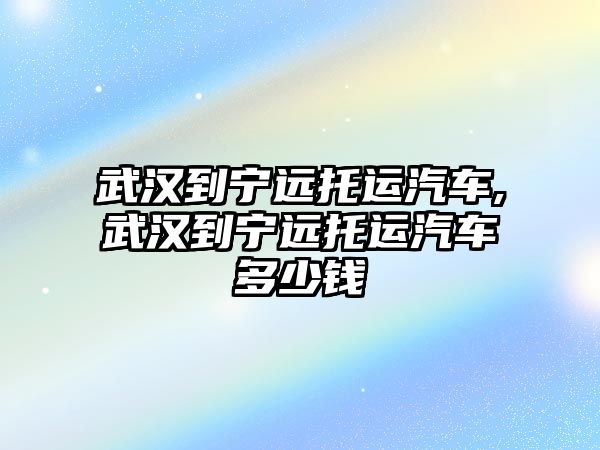 武汉到宁远托运汽车,武汉到宁远托运汽车多少钱